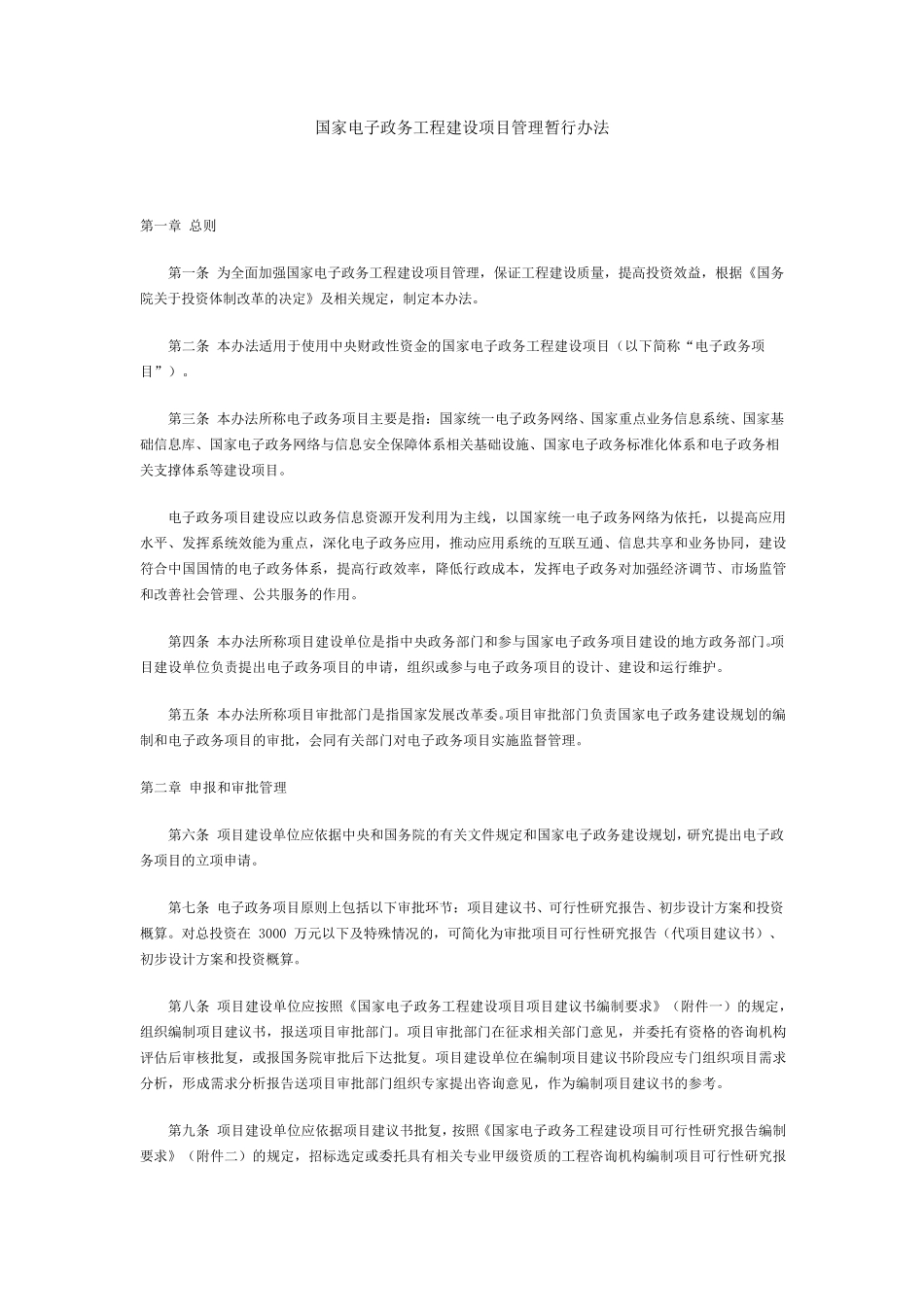 国家电子政务工程建设项目管理暂行办法

第一章 总则

第一条 为全面加强国家电子政务工程建设项目管理，保证工程建设质量，提高投资效益，根据《国务院关于投资体制改革的决定》及相关规定，制定本办法。

第二条 本办法适用于使用中央财政性资金的国家电子政务工程建设项目（以下简称“电子政务项目”）。

第三条 本办法所称电子政务项目主要是指：国家统一电子政务网络、国家重点业务信息系统、国家基础信息库、国家电子政务网络与信息安全保障体系相关基础设施、国家电子政务标准化体系和电子政务相关支撑体系等建设项目。

电子政务项目建设应以政务信息资源开发利用为主线，以国家统一电子政务网络为依托，以提高应用水平、发挥系统效能为重点，深化电子政务应用，推动应用系统的互联互通、信息共享和业务协同，建设符合中国国情的电子政务体系，提高行政效率，降低行政成本，发挥电子政务对加强经济调节、市场监管和改善社会管理、公共服务的作用。

第四条 本办法所称项目建设单位是指中央政务部门和参与国家电子政务项目建设的地方政务部门。项目建设单位负责提出电子政务项目的申请，组织或参与电子政务项目的设计、建设和运行维护。

第五条 本办法所称项目审批部门是指国家发展改革委。项目审批部门负责国家电子政务建设规划的编制和电子政务项目的审批，会同有关部门对电子政务项目实施监督管理。

第二章 申报和审批管理

第六条 项目建设单位应依据中央和国务院的有关文件规定和国家电子政务建设规划，研究提出电子政务项目的立项申请。

第七条 电子政务项目原则上包括以下审批环节：项目建议书、可行性研究报告、初步设计方案和投资概算。对总投资在 3000 万元以下及特殊情况的，可简化为审批项目可行性研究报告（代项目建议书）、初步设计方案和投资概算。

第八条 项目建设单位应按照《国家电子政务工程建设项目项目建议书编制要求》（附件一）的规定，组织编制项目建议书，报送项目审批部门。项目审批部门在征求相关部门意见，并委托有资格的咨询机构评估后审核批复，或报国务院审批后下达批复。项目建设单位在编制项目建议书阶段应专门组织项目需求分析，形成需求分析报告送项目审批部门组织专家提出咨询意见，作为编制项目建议书的参考。

第九条 项目建设单位应依据项目建议书批复，按照《国家电子政务工程建设项目可行性研究报告编制要求》（附件二）的规定，招标选定或委托具有相关专业甲级资质的工程咨询机构编制项目可行性研究报